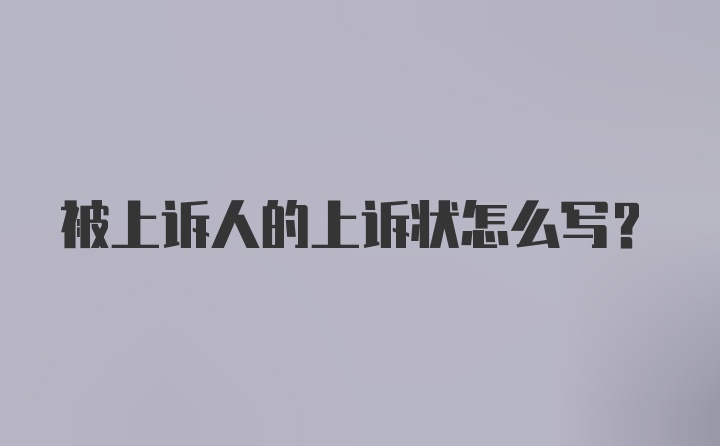 被上诉人的上诉状怎么写?